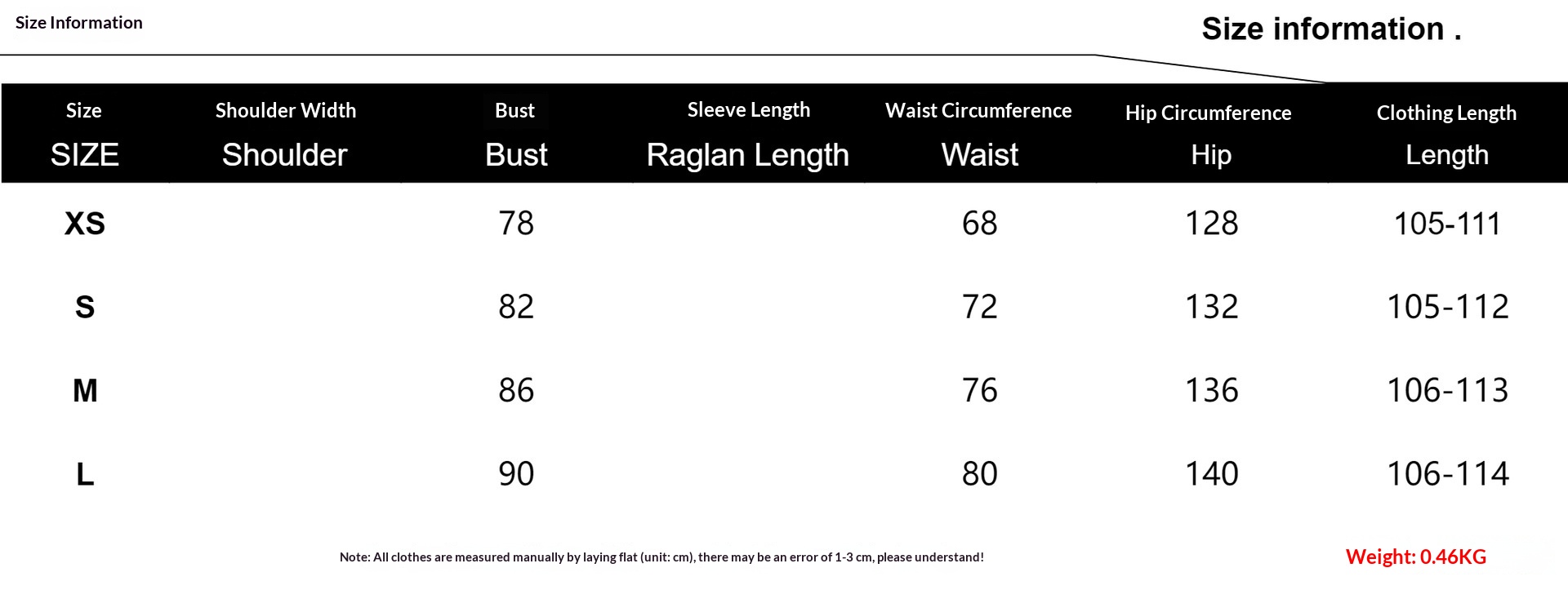 Size Information

Size information .

| Size SIZE | Shoulder Width Shoulder | Bust Bust | Sleeve Length Raglan Length | Waist Circumference Waist | Hip Circumference Hip | Clothing Length Length |
|---|---|---|---|---|---|---|
| XS | | 78 | | 68 | 128 | 105-111 |
| S | | 82 | | 72 | 132 | 105-112 |
| M | | 86 | | 76 | 136 | 106-113 |
| L | | 90 | | 80 | 140 | 106-114 |

Note: All clothes are measured manually by laying flat (unit: cm), there may be an error of 1-3 cm, please understand!

Weight: 0.46KG